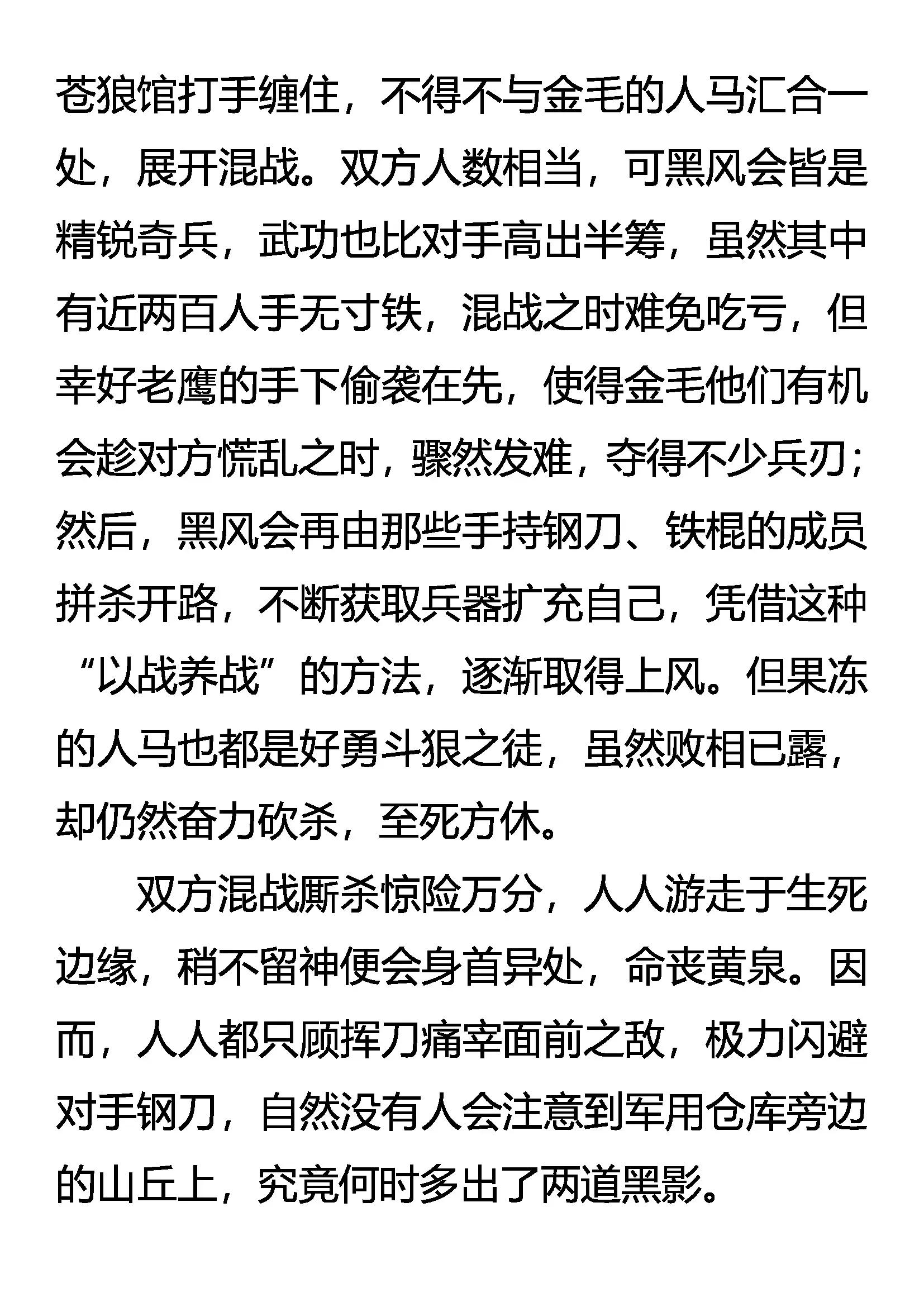 苍狼馆打手缠住，不得不与金毛的人马汇合一处，展开混战。双方人数相当，可黑风会皆是精锐奇兵，武功也比对手高出半筹，虽然其中有近两百人手无寸铁，混战之时难免吃亏，但幸好老鹰的手下偷袭在先，使得金毛他们有机会趁对方慌乱之时，骤然发难，夺得不少兵刃；然后，黑风会再由那些手持钢刀、铁棍的成员拼杀开路，不断获取兵器扩充自己，凭借这种“以战养战”的方法，逐渐取得上风。但果冻的人马也都是好勇斗狠之徒，虽然败相已露，却仍然奋力砍杀，至死方休。

双方混战厮杀惊险万分，人人游走于生死边缘，稍不留神便会身首异处，命丧黄泉。因而，人人都只顾挥刀痛宰面前之敌，极力闪避对手钢刀，自然没有人会注意到军用仓库旁边的山丘上，究竟何时多出了两道黑影。